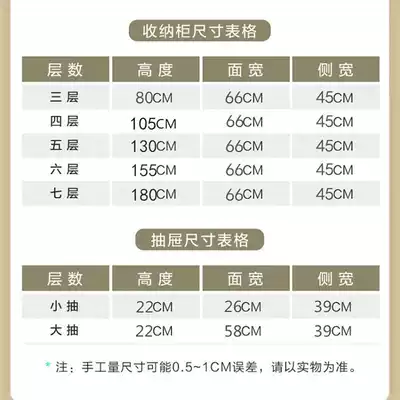 收纳柜尺寸表格

| 层数 | 高度 | 面宽 | 侧宽 |
|---|---|---|---|
| 三层 | 80CM | 66CM | 45CM |
| 四层 | 105CM | 66CM | 45CM |
| 五层 | 130CM | 66CM | 45CM |
| 六层 | 155CM | 66CM | 45CM |
| 七层 | 180CM | 66CM | 45CM |

抽屉尺寸表格

| 层数 | 高度 | 面宽 | 侧宽 |
|---|---|---|---|
| 小抽 | 22CM | 26CM | 39CM |
| 大抽 | 22CM | 58CM | 39CM |

* 注：手工量尺寸可能0.5~1CM误差，请以实物为准。